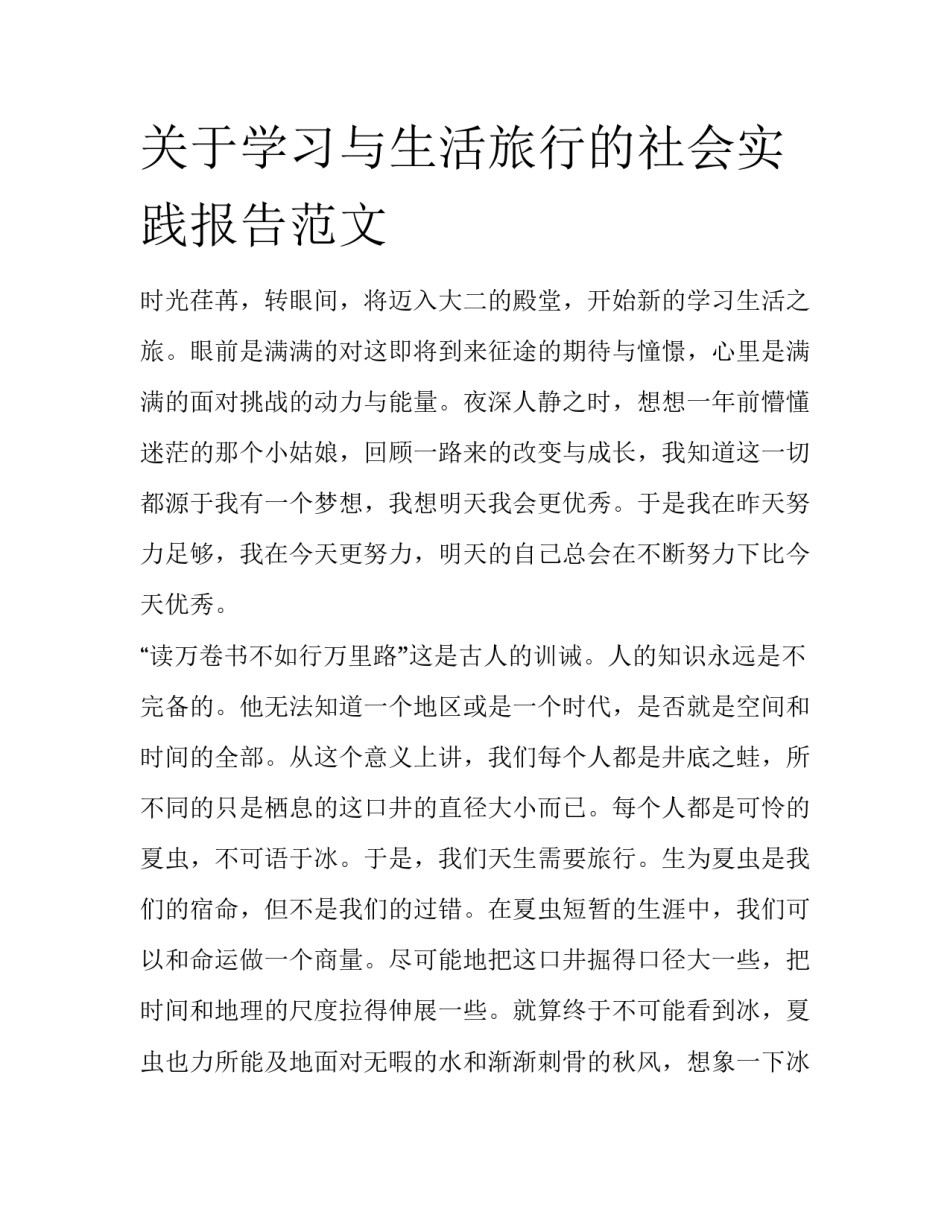 关于学习与生活旅行的社会实践报告范文

时光荏苒，转眼间，将迈入大二的殿堂，开始新的学习生活之旅。眼前是满满的对这即将到来征途的期待与憧憬，心里是满满的面对挑战的动力与能量。夜深人静之时，想想一年前懵懂迷茫的那个小姑娘，回顾一路来的改变与成长，我知道这一切都源于我有一个梦想，我想明天我会更优秀。于是我在昨天努力足够，我在今天更努力，明天的自己总会在不断努力下比今天优秀。

“读万卷书不如行万里路”这是古人的训诫。人的知识永远是不完备的。他无法知道一个地区或是一个时代，是否就是空间和时间的全部。从这个意义上讲，我们每个人都是井底之蛙，所不同的只是栖息的这口井的直径大小而已。每个人都是可怜的夏虫，不可语于冰。于是，我们天生需要旅行。生为夏虫是我们的宿命，但不是我们的过错。在夏虫短暂的生涯中，我们可以和命运做一个商量。尽可能地把这口井掘得口径大一些，把时间和地理的尺度拉得伸展一些。就算终于不可能看到冰，夏虫也力所能及地面对无暇的水和渐渐刺骨的秋风，想象一下冰